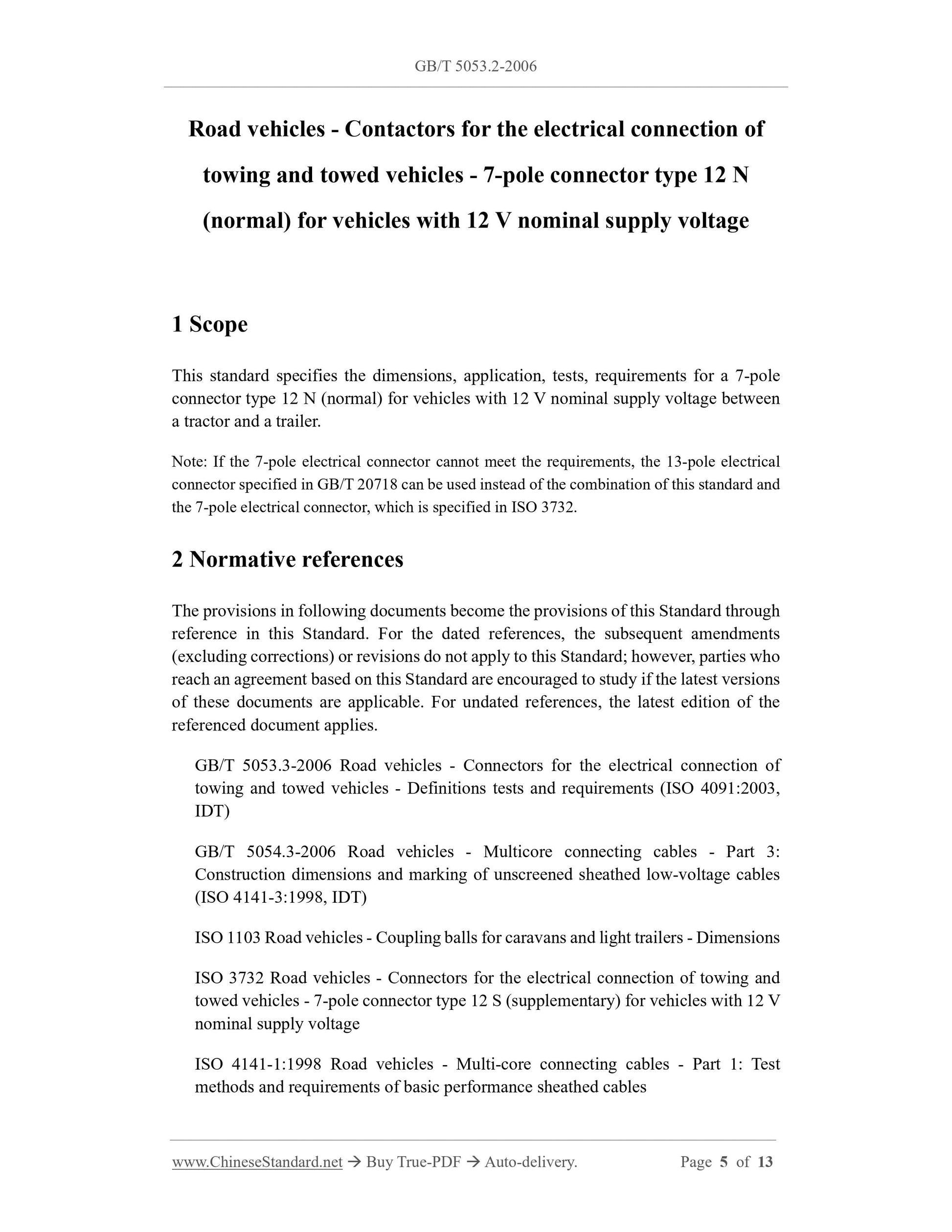 GB/T 5053.2-2006

Road vehicles - Contactors for the electrical connection of towing and towed vehicles - 7-pole connector type 12 N (normal) for vehicles with 12 V nominal supply voltage

1 Scope

This standard specifies the dimensions, application, tests, requirements for a 7-pole connector type 12 N (normal) for vehicles with 12 V nominal supply voltage between a tractor and a trailer.

Note: If the 7-pole electrical connector cannot meet the requirements, the 13-pole electrical connector specified in GB/T 20718 can be used instead of the combination of this standard and the 7-pole electrical connector, which is specified in ISO 3732.

2 Normative references

The provisions in following documents become the provisions of this Standard through reference in this Standard. For the dated references, the subsequent amendments (excluding corrections) or revisions do not apply to this Standard; however, parties who reach an agreement based on this Standard are encouraged to study if the latest versions of these documents are applicable. For undated references, the latest edition of the referenced document applies.

GB/T 5053.3-2006 Road vehicles - Connectors for the electrical connection of towing and towed vehicles - Definitions tests and requirements (ISO 4091:2003, IDT)

GB/T 5054.3-2006 Road vehicles - Multicore connecting cables - Part 3: Construction dimensions and marking of unscreened sheathed low-voltage cables (ISO 4141-3:1998, IDT)

ISO 1103 Road vehicles - Coupling balls for caravans and light trailers - Dimensions

ISO 3732 Road vehicles - Connectors for the electrical connection of towing and towed vehicles - 7-pole connector type 12 S (supplementary) for vehicles with 12 V nominal supply voltage

ISO 4141-1:1998 Road vehicles - Multi-core connecting cables - Part 1: Test methods and requirements of basic performance sheathed cables

www.ChineseStandard.net → Buy True-PDF → Auto-delivery. Page 5 of 13